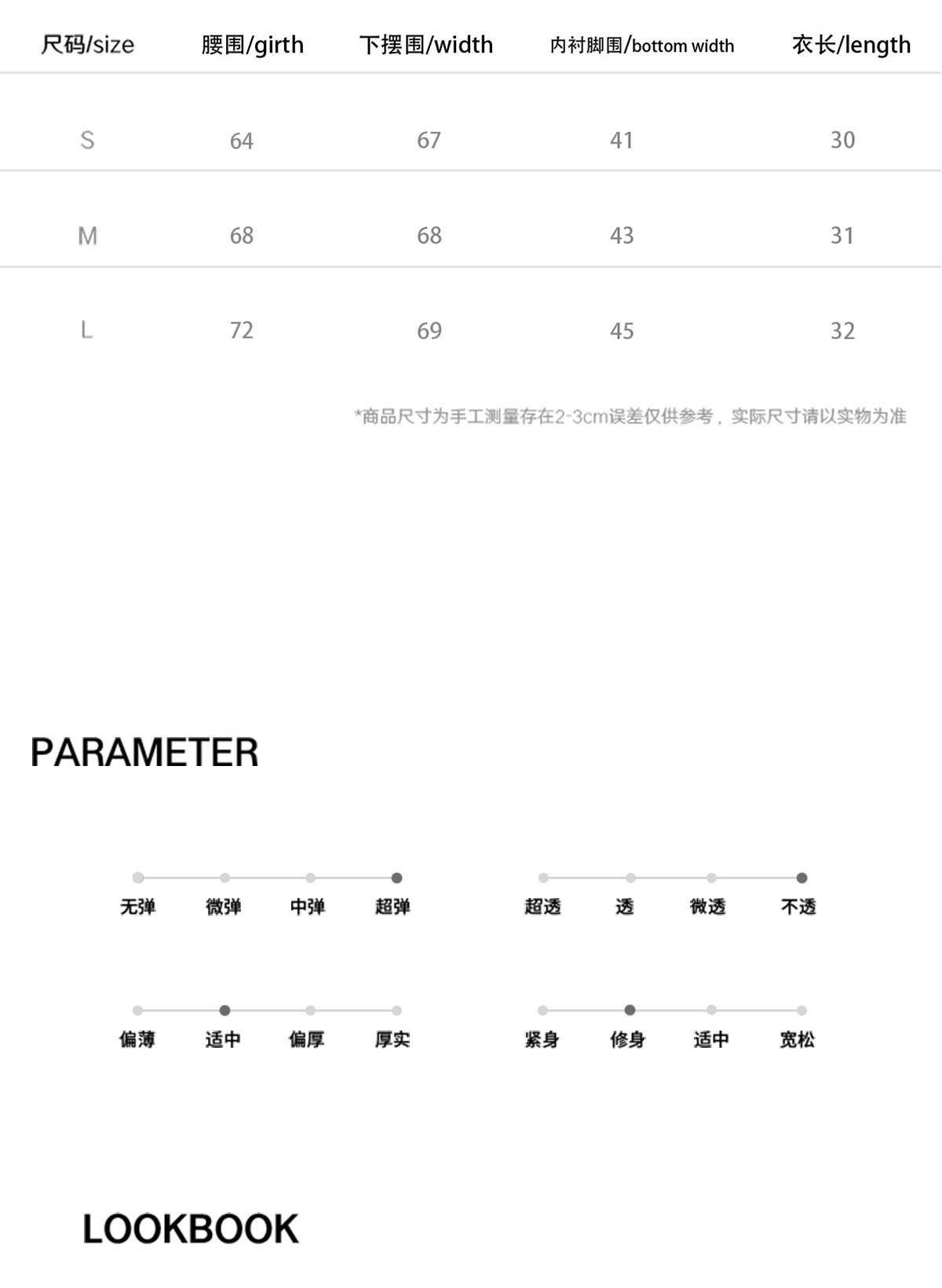 | 尺码/size | 腰围/girth | 下摆围/width | 内衬脚围/bottom width | 衣长/length |
|---|---|---|---|---|
| S | 64 | 67 | 41 | 30 |
| M | 68 | 68 | 43 | 31 |
| L | 72 | 69 | 45 | 32 |

*商品尺寸为手工测量存在2-3cm误差仅供参考，实际尺寸请以实物为准

PARAMETER

无弹 微弹 中弹 超弹

超透 透 微透 不透

偏薄 适中 偏厚 厚实

紧身 修身 适中 宽松

LOOKBOOK